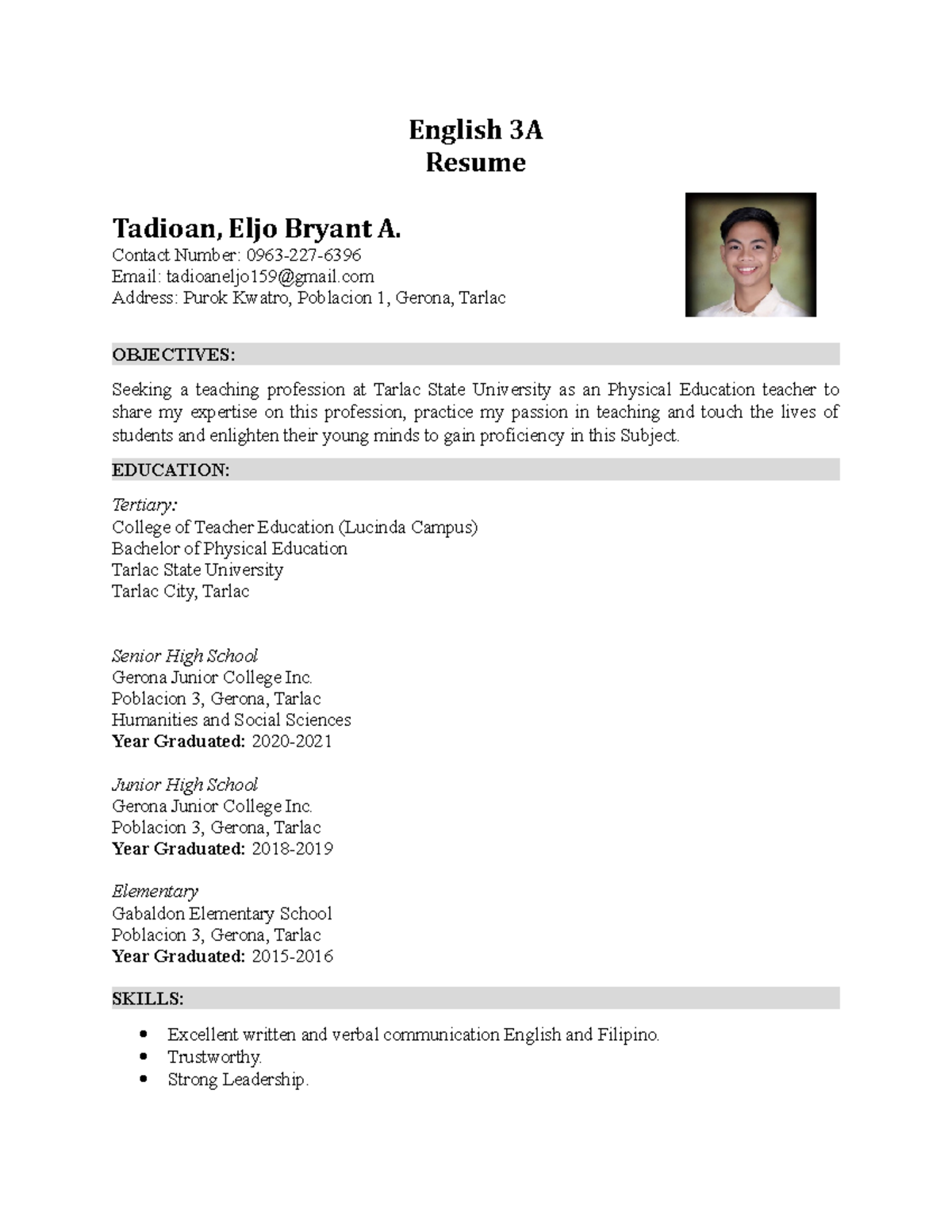 English 3A
Resume

Tadioan, Eljo Bryant A.
Contact Number: 0963-227-6396
Email: tadioaneljo159@gmail.com
Address: Purok Kwatro, Poblacion 1, Gerona, Tarlac

OBJECTIVES:

Seeking a teaching profession at Tarlac State University as an Physical Education teacher to share my expertise on this profession, practice my passion in teaching and touch the lives of students and enlighten their young minds to gain proficiency in this Subject.

EDUCATION:

Tertiary:
College of Teacher Education (Lucinda Campus)
Bachelor of Physical Education
Tarlac State University
Tarlac City, Tarlac

Senior High School
Gerona Junior College Inc.
Poblacion 3, Gerona, Tarlac
Humanities and Social Sciences
Year Graduated: 2020-2021

Junior High School
Gerona Junior College Inc.
Poblacion 3, Gerona, Tarlac
Year Graduated: 2018-2019

Elementary
Gabaldon Elementary School
Poblacion 3, Gerona, Tarlac
Year Graduated: 2015-2016

SKILLS:

- Excellent written and verbal communication English and Filipino.
- Trustworthy.
- Strong Leadership.